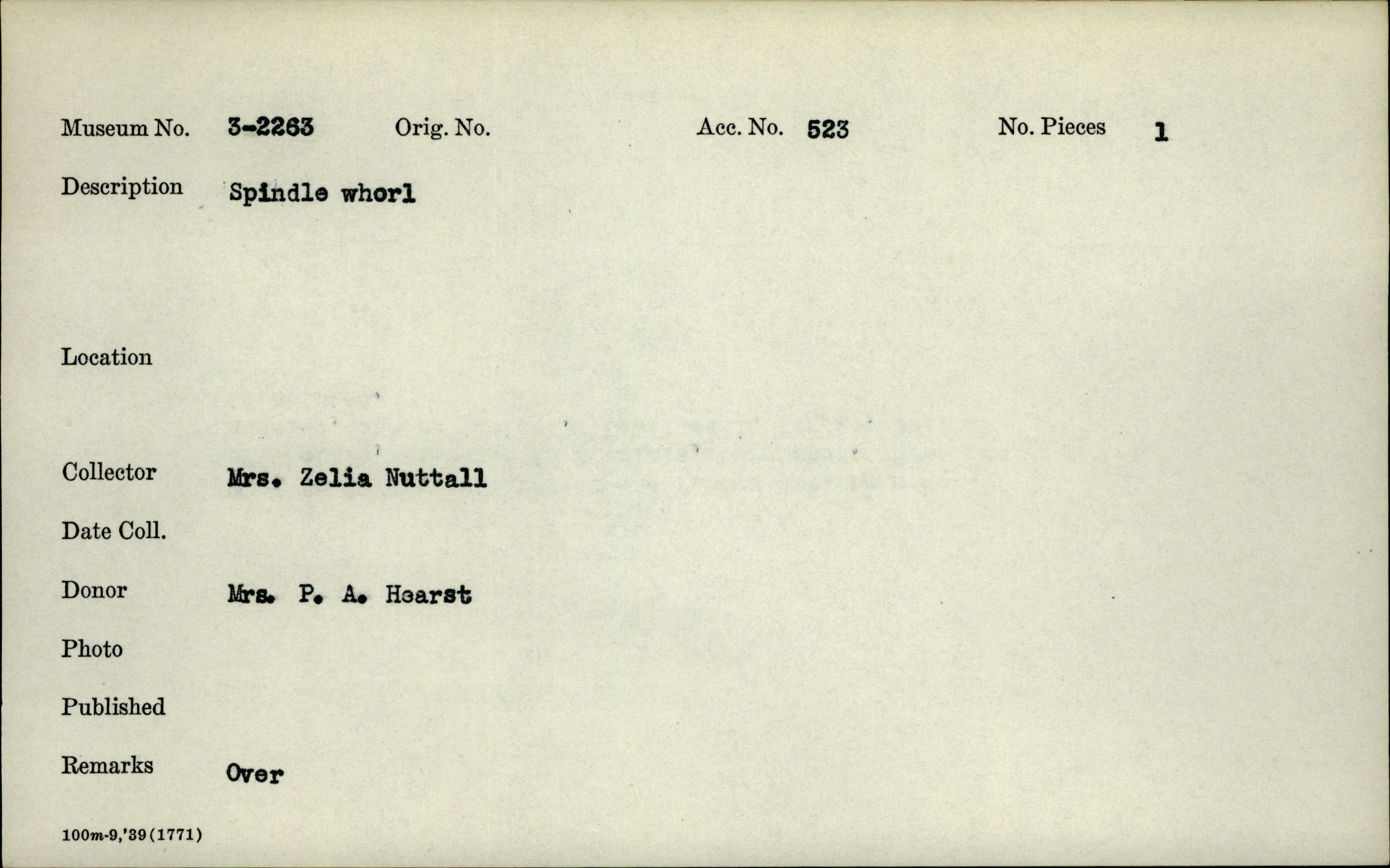 Museum No. 3-2263 Orig. No. Acc. No. 523 No. Pieces 1

Description Spindle whorl

Location

Collector Mrs. Zelia Nuttall

Date Coll.

Donor Mrs. P. A. Hearst

Photo

Published

Remarks Over

100m-9,'39(1771)